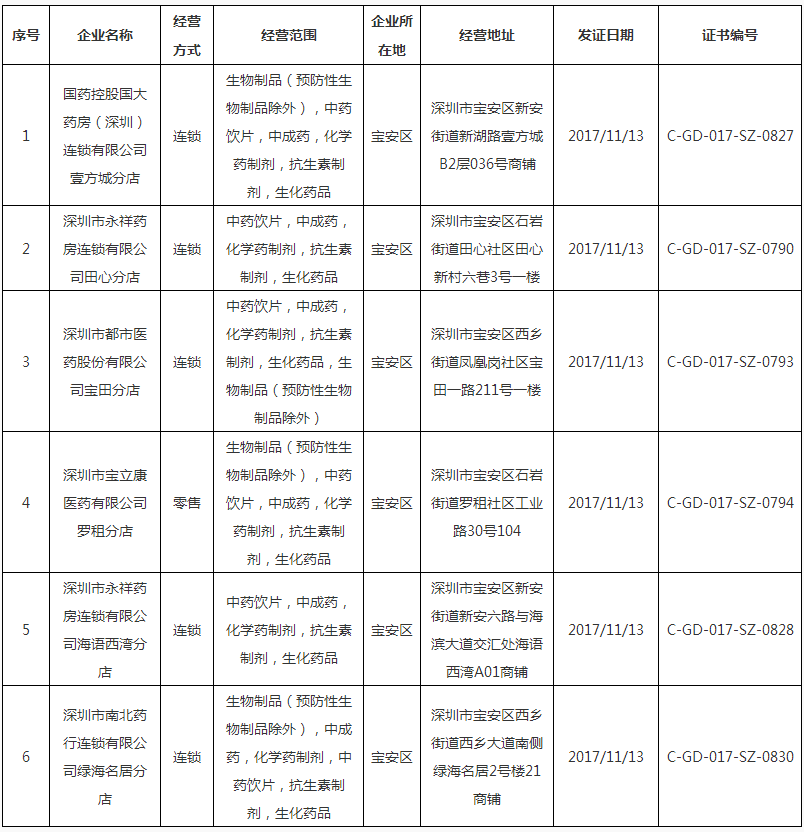 | 序号 | 企业名称 | 经营方式 | 经营范围 | 企业所在地 | 经营地址 | 发证日期 | 证书编号 |
|---|---|---|---|---|---|---|---|
| 1 | 国药控股国大药房（深圳）连锁有限公司壹方城分店 | 连锁 | 生物制品（预防性生物制品除外），中药饮片，中成药，化学药制剂，抗生素制剂，生化药品 | 宝安区 | 深圳市宝安区新安街道新湖路壹方城B2层036号商铺 | 2017/11/13 | C-GD-017-SZ-0827 |
| 2 | 深圳市永祥药房连锁有限公司田心分店 | 连锁 | 中药饮片，中成药，化学药制剂，抗生素制剂，生化药品 | 宝安区 | 深圳市宝安区石岩街道田心社区田心新村六巷3号一楼 | 2017/11/13 | C-GD-017-SZ-0790 |
| 3 | 深圳市都市医药股份有限公司宝田分店 | 连锁 | 中药饮片，中成药，化学药制剂，抗生素制剂，生化药品，生物制品（预防性生物制品除外） | 宝安区 | 深圳市宝安区西乡街道凤凰岗社区宝田一路211号一楼 | 2017/11/13 | C-GD-017-SZ-0793 |
| 4 | 深圳市宝立康医药有限公司罗租分店 | 零售 | 生物制品（预防性生物制品除外），中药饮片，中成药，化学药制剂，抗生素制剂，生化药品 | 宝安区 | 深圳市宝安区石岩街道罗租社区工业路30号104 | 2017/11/13 | C-GD-017-SZ-0794 |
| 5 | 深圳市永祥药房连锁有限公司海语西湾分店 | 连锁 | 中药饮片，中成药，化学药制剂，抗生素制剂，生化药品 | 宝安区 | 深圳市宝安区新安街道新安六路与海滨大道交汇处海语西湾A01商铺 | 2017/11/13 | C-GD-017-SZ-0828 |
| 6 | 深圳市南北药行连锁有限公司绿海名居分店 | 连锁 | 生物制品（预防性生物制品除外），中成药，化学药制剂，中药饮片，抗生素制剂，生化药品 | 宝安区 | 深圳市宝安区西乡街道西乡大道南侧绿海名居2号楼21商铺 | 2017/11/13 | C-GD-017-SZ-0830 |